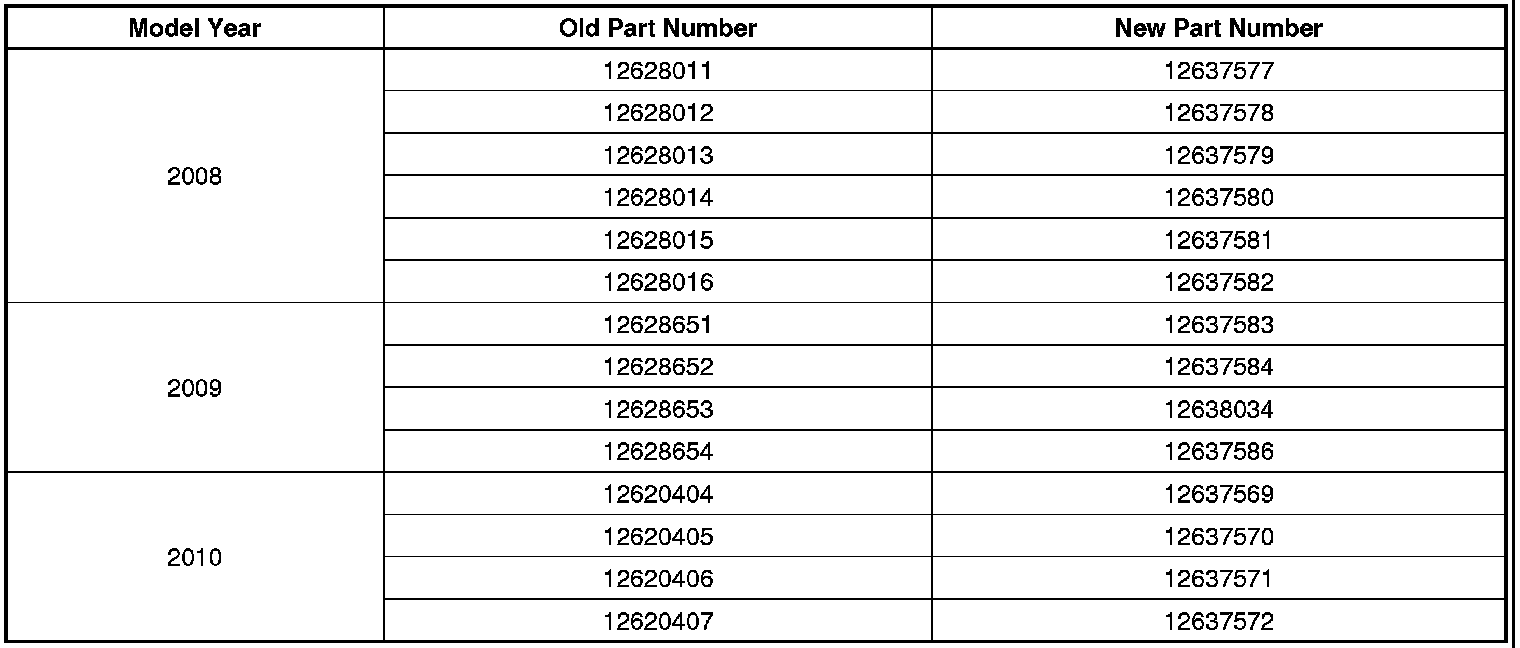 | Model Year | Old Part Number | New Part Number |
|---|---|---|
| 2008 | 12628011 | 12637577 |
| | 12628012 | 12637578 |
| | 12628013 | 12637579 |
| | 12628014 | 12637580 |
| | 12628015 | 12637581 |
| | 12628016 | 12637582 |
| 2009 | 12628651 | 12637583 |
| | 12628652 | 12637584 |
| | 12628653 | 12638034 |
| | 12628654 | 12637586 |
| 2010 | 12620404 | 12637569 |
| | 12620405 | 12637570 |
| | 12620406 | 12637571 |
| | 12620407 | 12637572 |